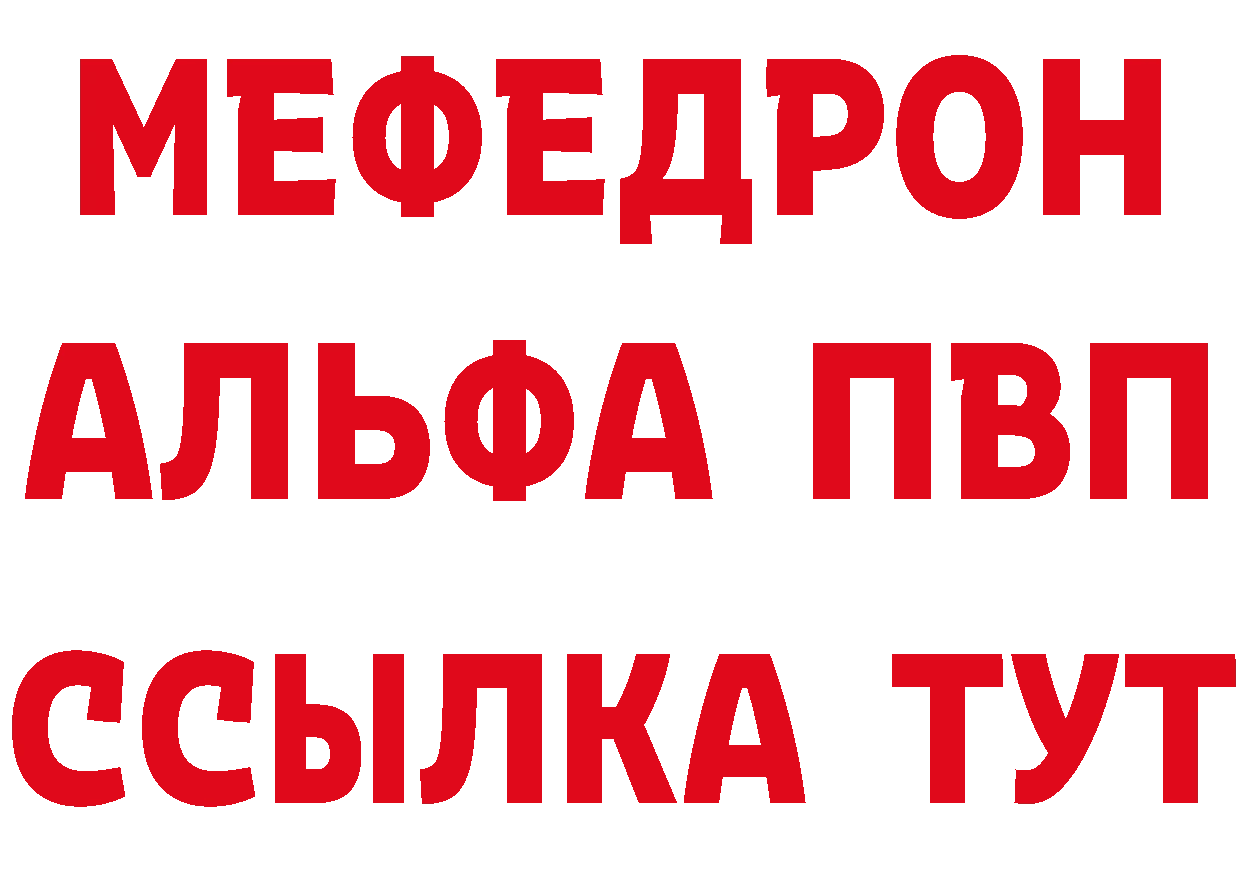 МЕФЕДРОН
АЛЬФА ПВП
ССЫЛКА ТУТ